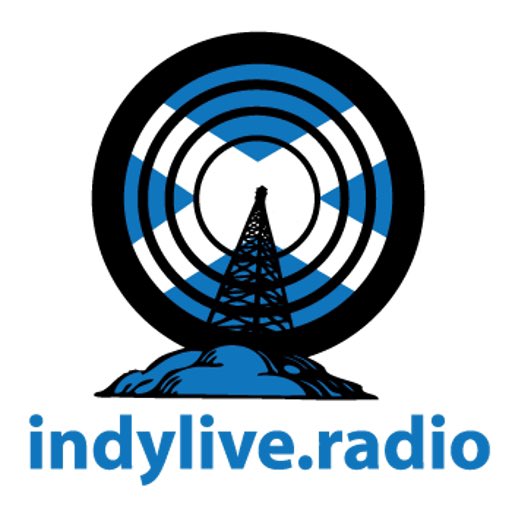 indylive.radio